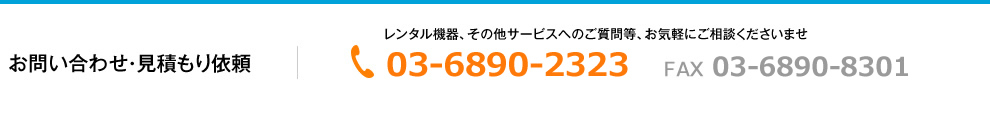 お問い合わせ･見積もり依頼

レンタル機器、その他サービスへのご質問等、お気軽にご相談くださいませ

03-6890-2323

FAX 03-6890-8301